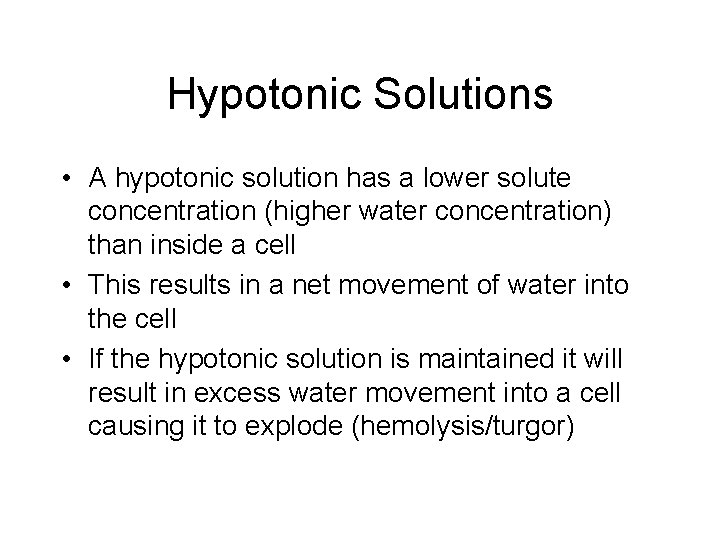 Hypotonic Solutions

• A hypotonic solution has a lower solute concentration (higher water concentration) than inside a cell

• This results in a net movement of water into the cell

• If the hypotonic solution is maintained it will result in excess water movement into a cell causing it to explode (hemolysis/turgor)